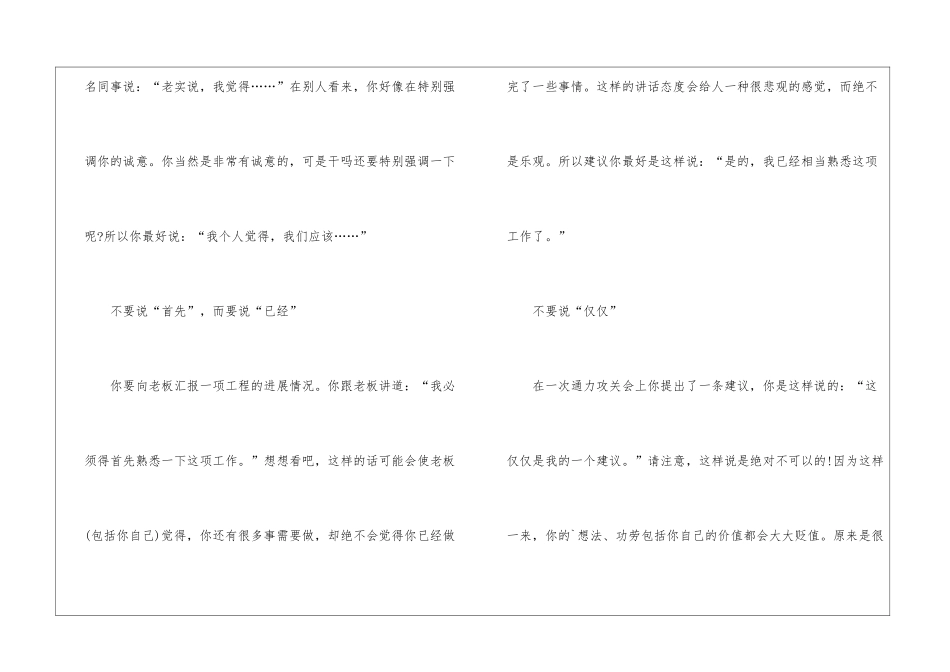 名同事说：“老实说，我觉得……”在别人看来，你好像在特别强调你的诚意。你当然是非常有诚意的，可是干吗还要特别强调一下呢?所以你最好说：“我个人觉得，我们应该……”

不要说“首先”，而要说“已经”

你要向老板汇报一项工程的进展情况。你跟老板讲道：“我必须得首先熟悉一下这项工作。”想想看吧，这样的话可能会使老板(包括你自己)觉得，你还有很多事需要做，却绝不会觉得你已经做完了一些事情。这样的讲话态度会给人一种很悲观的感觉，而绝不是乐观。所以建议你最好是这样说：“是的，我已经相当熟悉这项工作了。”

不要说“仅仅”

在一次通力攻关会上你提出了一条建议，你是这样说的：“这仅仅是我的一个建议。”请注意，这样说是绝对不可以的!因为这样一来，你的`想法、功劳包括你自己的价值都会大大贬值。原来是很